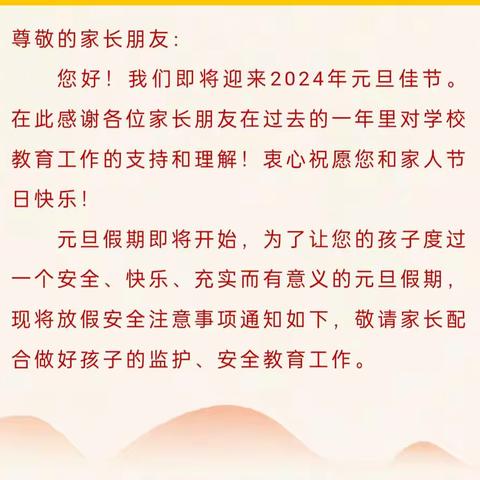 尊敬的家长朋友：

您好！我们即将迎来2024年元旦佳节。在此感谢各位家长朋友在过去的一年里对学校教育工作的支持和理解！衷心祝愿您和家人节日快乐！

元旦假期即将开始，为了让您的孩子度过一个安全、快乐、充实而有意义的元旦假期，现将放假安全注意事项通知如下，敬请家长配合做好孩子的监护、安全教育工作。